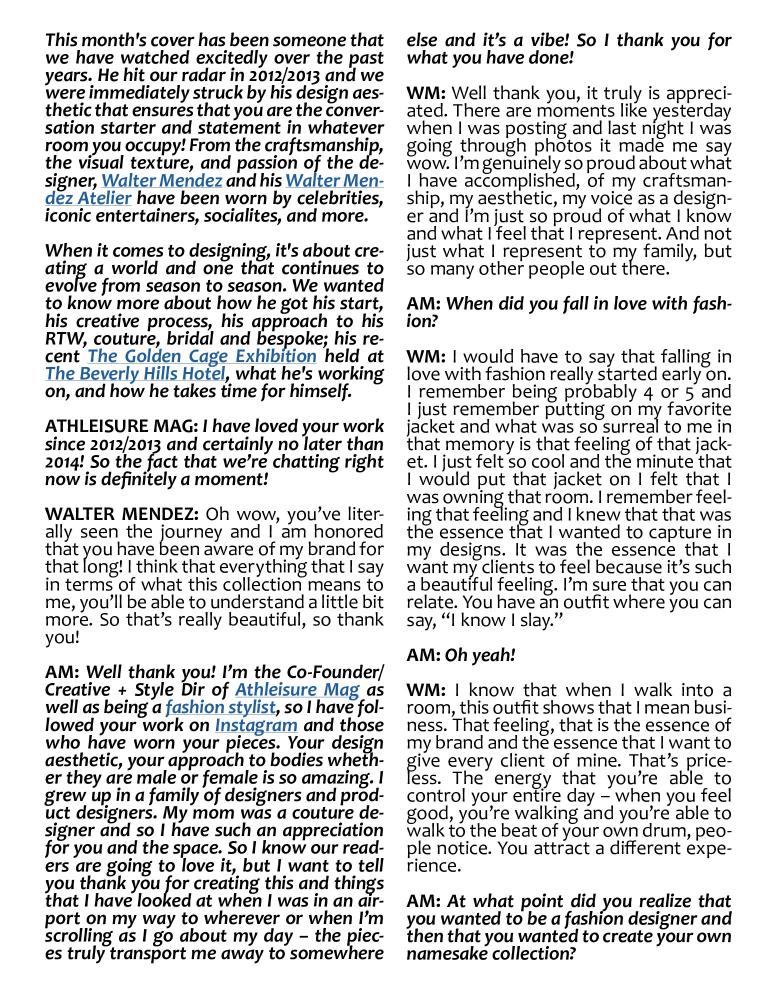 This month's cover has been someone that we have watched excitedly over the past years. He hit our radar in 2012/2013 and we were immediately struck by his design aesthetic that ensures that you are the conversation starter and statement in whatever room you occupy! From the craftsmanship, the visual texture, and passion of the designer, Walter Mendez and his Walter Mendez Atelier have been worn by celebrities, iconic entertainers, socialites, and more.

When it comes to designing, it's about creating a world and one that continues to evolve from season to season. We wanted to know more about how he got his start, his creative process, his approach to his RTW, couture, bridal and bespoke; his recent The Golden Cage Exhibition held at The Beverly Hills Hotel, what he's working on, and how he takes time for himself.

ATHLEISURE MAG: I have loved your work since 2012/2013 and certainly no later than 2014! So the fact that we're chatting right now is definitely a moment!

WALTER MENDEZ: Oh wow, you've literally seen the journey and I am honored that you have been aware of my brand for that long! I think that everything that I say in terms of what this collection means to me, you'll be able to understand a little bit more. So that's really beautiful, so thank you!

AM: Well thank you! I'm the Co-Founder/ Creative + Style Dir of Athleisure Mag as well as being a fashion stylist, so I have followed your work on Instagram and those who have worn your pieces. Your design aesthetic, your approach to bodies whether they are male or female is so amazing. I grew up in a family of designers and product designers. My mom was a couture designer and so I have such an appreciation for you and the space. So I know our readers are going to love it, but I want to tell you thank you for creating this and things that I have looked at when I was in an airport on my way to wherever or when I'm scrolling as I go about my day – the pieces truly transport me away to somewhere else and it's a vibe! So I thank you for what you have done!

WM: Well thank you, it truly is appreciated. There are moments like yesterday when I was posting and last night I was going through photos it made me say wow. I'm genuinely so proud about what I have accomplished, of my craftsmanship, my aesthetic, my voice as a designer and I'm just so proud of what I know and what I feel that I represent. And not just what I represent to my family, but so many other people out there.

AM: When did you fall in love with fashion?

WM: I would have to say that falling in love with fashion really started early on. I remember being probably 4 or 5 and I just remember putting on my favorite jacket and what was so surreal to me in that memory is that feeling of that jacket. I just felt so cool and the minute that I would put that jacket on I felt that I was owning that room. I remember feeling that feeling and I knew that that was the essence that I wanted to capture in my designs. It was the essence that I want my clients to feel because it's such a beautiful feeling. I'm sure that you can relate. You have an outfit where you can say, "I know I slay."

AM: Oh yeah!

WM: I know that when I walk into a room, this outfit shows that I mean business. That feeling, that is the essence of my brand and the essence that I want to give every client of mine. That's priceless. The energy that you're able to control your entire day – when you feel good, you're walking and you're able to walk to the beat of your own drum, people notice. You attract a different experience.

AM: At what point did you realize that you wanted to be a fashion designer and then that you wanted to create your own namesake collection?